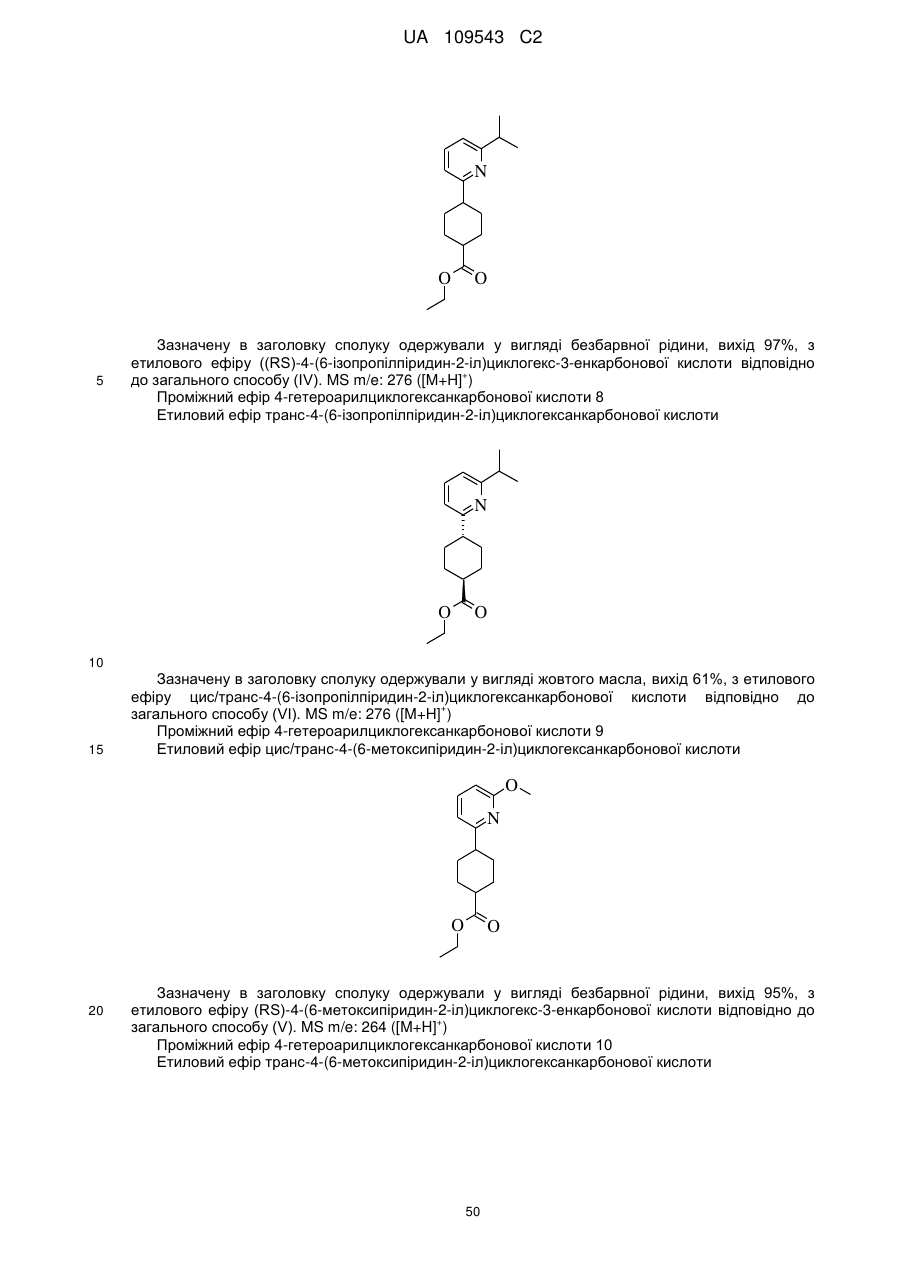 UA 109543 C2

N
O
O

Зазначену в заголовку сполуку одержували у вигляді безбарвної рідини, вихід 97%, з етилового ефіру ((RS)-4-(6-ізопропілпіридин-2-іл)циклогекс-3-енкарбонової кислоти відповідно до загального способу (IV). MS m/e: 276 ([M+H]$^+$)

5

Проміжний ефір 4-гетероарилциклогексанкарбонової кислоти 8

Етиловий ефір транс-4-(6-ізопропілпіридин-2-іл)циклогексанкарбонової кислоти

N
O
O

10

Зазначену в заголовку сполуку одержували у вигляді жовтого масла, вихід 61%, з етилового ефіру цис/транс-4-(6-ізопропілпіридин-2-іл)циклогексанкарбонової кислоти відповідно до загального способу (VI). MS m/e: 276 ([M+H]$^+$)

Проміжний ефір 4-гетероарилциклогексанкарбонової кислоти 9

15

Етиловий ефір цис/транс-4-(6-метоксипіридин-2-іл)циклогексанкарбонової кислоти

O
N
O
O

Зазначену в заголовку сполуку одержували у вигляді безбарвної рідини, вихід 95%, з етилового ефіру (RS)-4-(6-метоксипіридин-2-іл)циклогекс-3-енкарбонової кислоти відповідно до загального способу (V). MS m/e: 264 ([M+H]$^+$)

20

Проміжний ефір 4-гетероарилциклогексанкарбонової кислоти 10

Етиловий ефір транс-4-(6-метоксипіридин-2-іл)циклогексанкарбонової кислоти

50